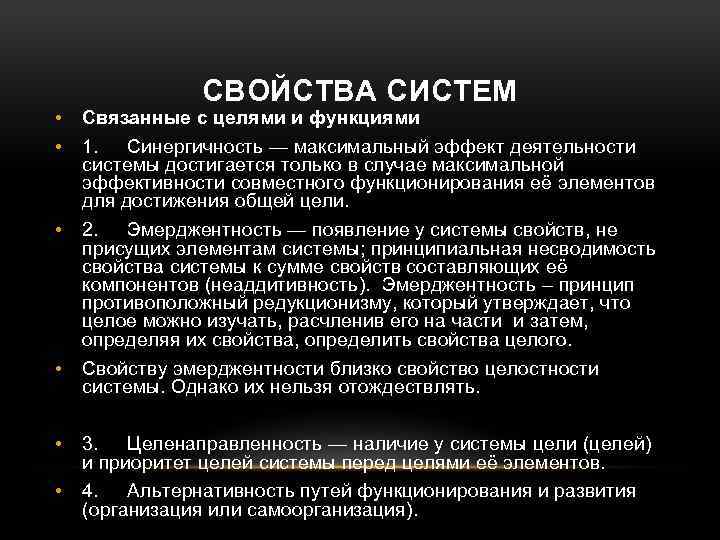 СВОЙСТВА СИСТЕМ

• Связанные с целями и функциями

• 1. Синергичность — максимальный эффект деятельности системы достигается только в случае максимальной эффективности совместного функционирования её элементов для достижения общей цели.

• 2. Эмерджентность — появление у системы свойств, не присущих элементам системы; принципиальная несводимость свойства системы к сумме свойств составляющих её компонентов (неаддитивность). Эмерджентность – принцип противоположный редукционизму, который утверждает, что целое можно изучать, расчленив его на части и затем, определяя их свойства, определить свойства целого.

• Свойству эмерджентности близко свойство целостности системы. Однако их нельзя отождествлять.

• 3. Целенаправленность — наличие у системы цели (целей) и приоритет целей системы перед целями её элементов.

• 4. Альтернативность путей функционирования и развития (организация или самоорганизация).